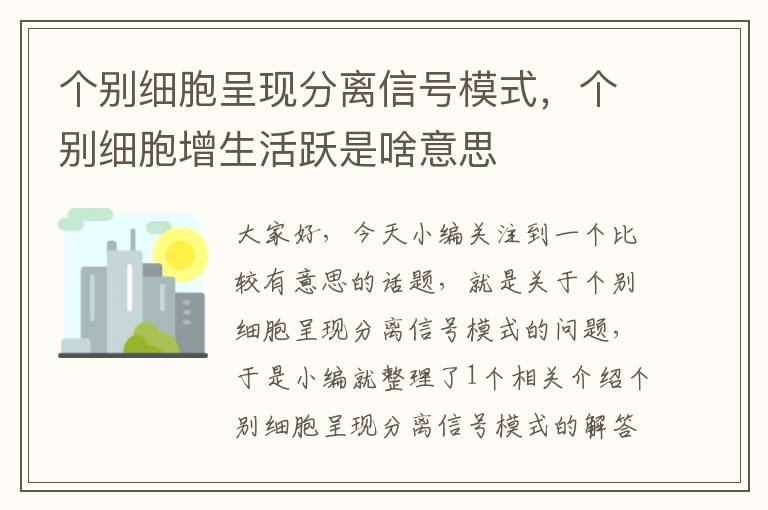 个别细胞呈现分离信号模式，个别细胞增生活跃是啥意思

大家好，今天小编关注到一个比较有意思的话题，就是关于个别细胞呈现分离信号模式的问题，于是小编就整理了1个相关介绍个别细胞呈现分离信号模式的解答